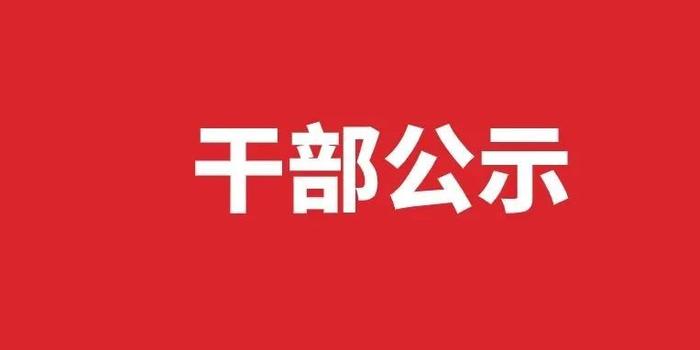 干部公示